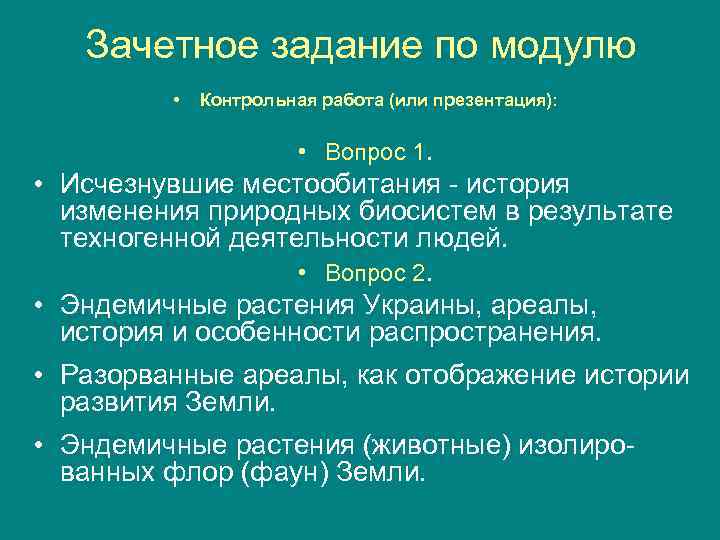 Зачетное задание по модулю

• Контрольная работа (или презентация):

• Вопрос 1.

• Исчезнувшие местообитания - история изменения природных биосистем в результате техногенной деятельности людей.

• Вопрос 2.

• Эндемичные растения Украины, ареалы, история и особенности распространения.

• Разорванные ареалы, как отображение истории развития Земли.

• Эндемичные растения (животные) изолированных флор (фаун) Земли.